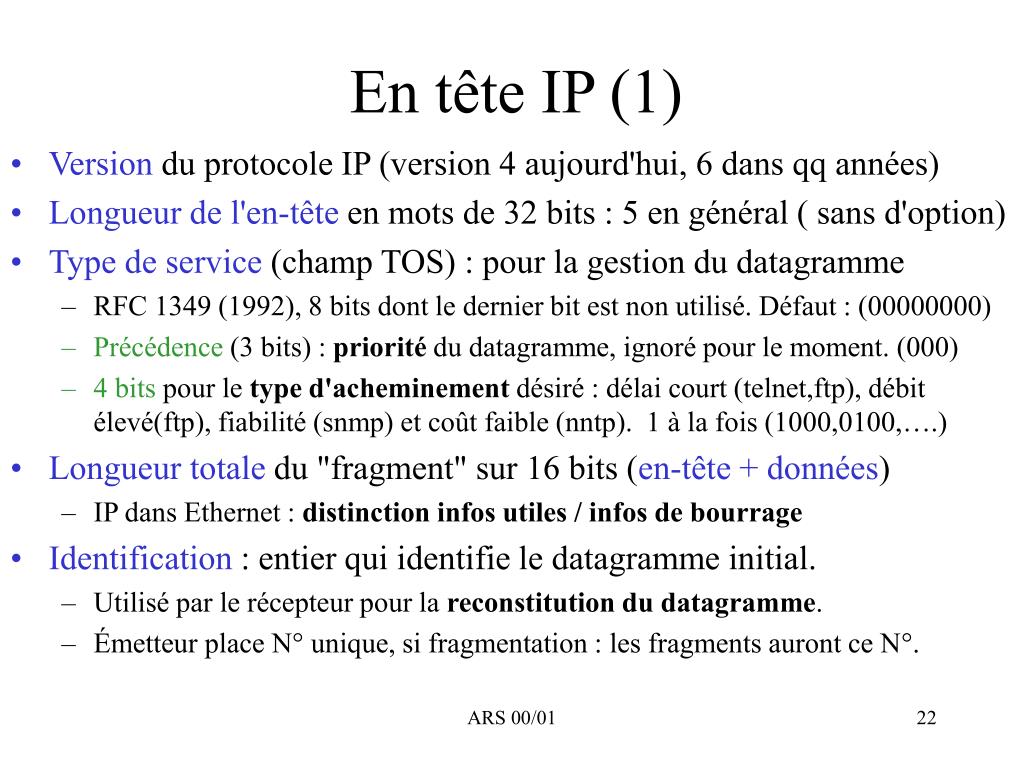 En tête IP (1)

• Version du protocole IP (version 4 aujourd'hui, 6 dans qq années)
• Longueur de l'en-tête en mots de 32 bits : 5 en général ( sans d'option)
• Type de service (champ TOS) : pour la gestion du datagramme
– RFC 1349 (1992), 8 bits dont le dernier bit est non utilisé. Défaut : (00000000)
– Précédence (3 bits) : priorité du datagramme, ignoré pour le moment. (000)
– 4 bits pour le type d'acheminement désiré : délai court (telnet,ftp), débit élevé(ftp), fiabilité (snmp) et coût faible (nntp). 1 à la fois (1000,0100,….)
• Longueur totale du "fragment" sur 16 bits (en-tête + données)
– IP dans Ethernet : distinction infos utiles / infos de bourrage
• Identification : entier qui identifie le datagramme initial.
– Utilisé par le récepteur pour la reconstitution du datagramme.
– Émetteur place N° unique, si fragmentation : les fragments auront ce N°.

ARS 00/01

22